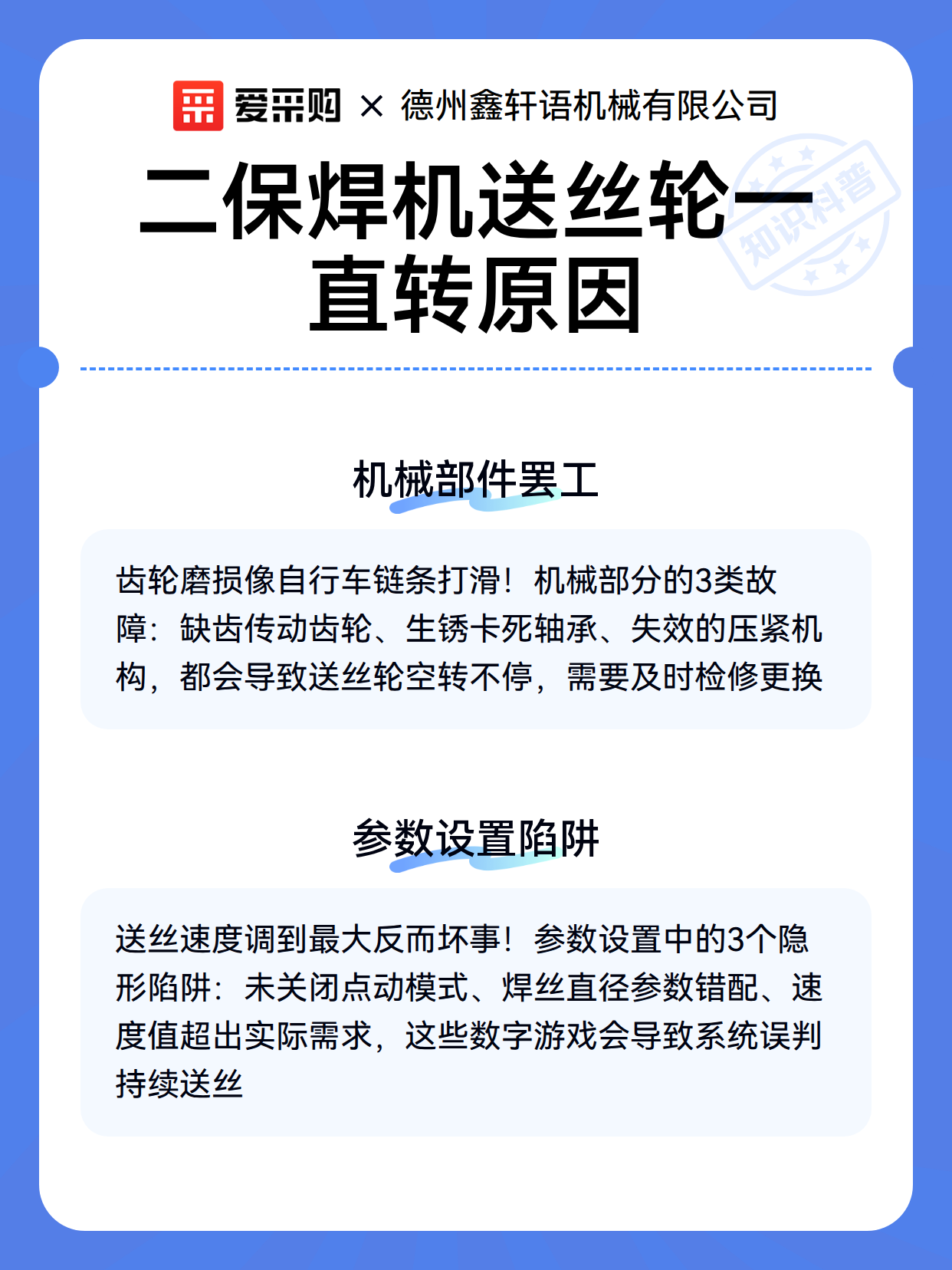 爱采购 × 德州鑫轩语机械有限公司

二保焊机送丝轮一直转原因

知识科普

机械部件罢工

齿轮磨损像自行车链条打滑！机械部分的3类故障：缺齿传动齿轮、生锈卡死轴承、失效的压紧机构，都会导致送丝轮空转不停，需要及时检修更换

参数设置陷阱

送丝速度调到最大反而坏事！参数设置中的3个隐形陷阱：未关闭点动模式、焊丝直径参数错配、速度值超出实际需求，这些数字游戏会导致系统误判持续送丝